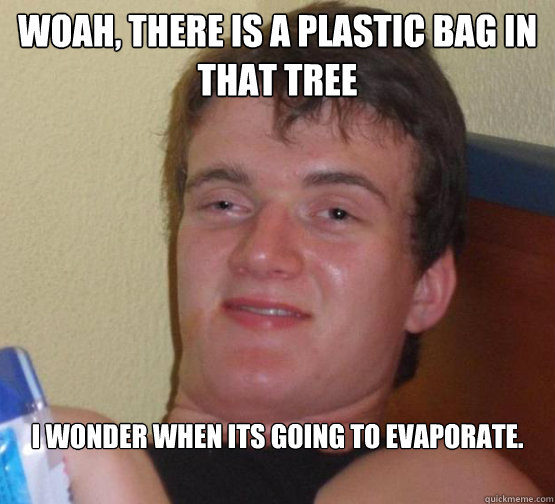 WOAH, THERE IS A PLASTIC BAG IN THAT TREE

I WONDER WHEN ITS GOING TO EVAPORATE.

quickmeme.com